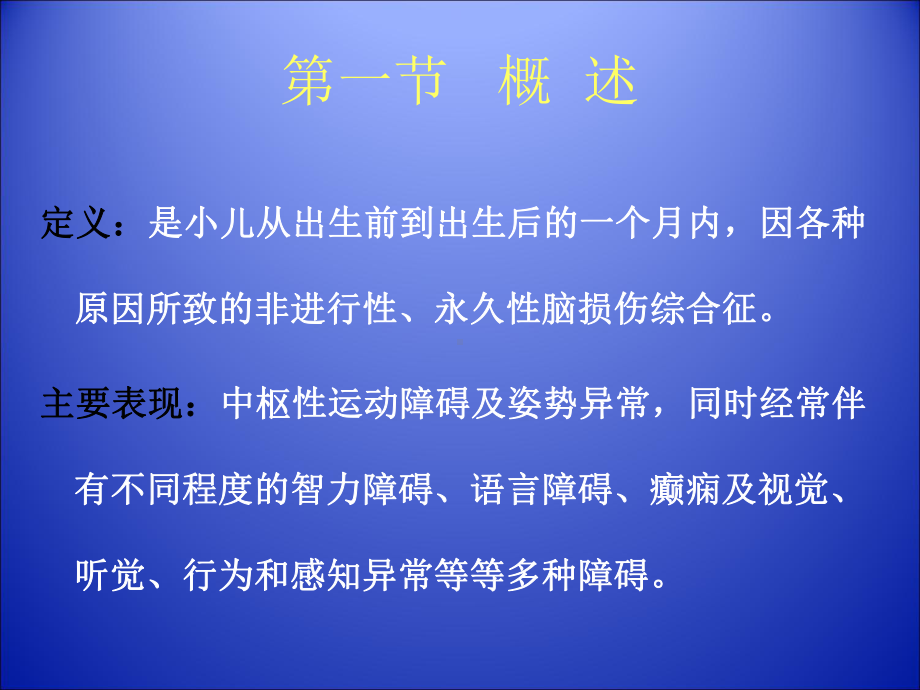 第一节　概　述

定义：是小儿从出生前到出生后的一个月内，因各种原因所致的非进行性、永久性脑损伤综合征。

主要表现：中枢性运动障碍及姿势异常，同时经常伴有不同程度的智力障碍、语言障碍、癫痫及视觉、听觉、行为和感知异常等等多种障碍。